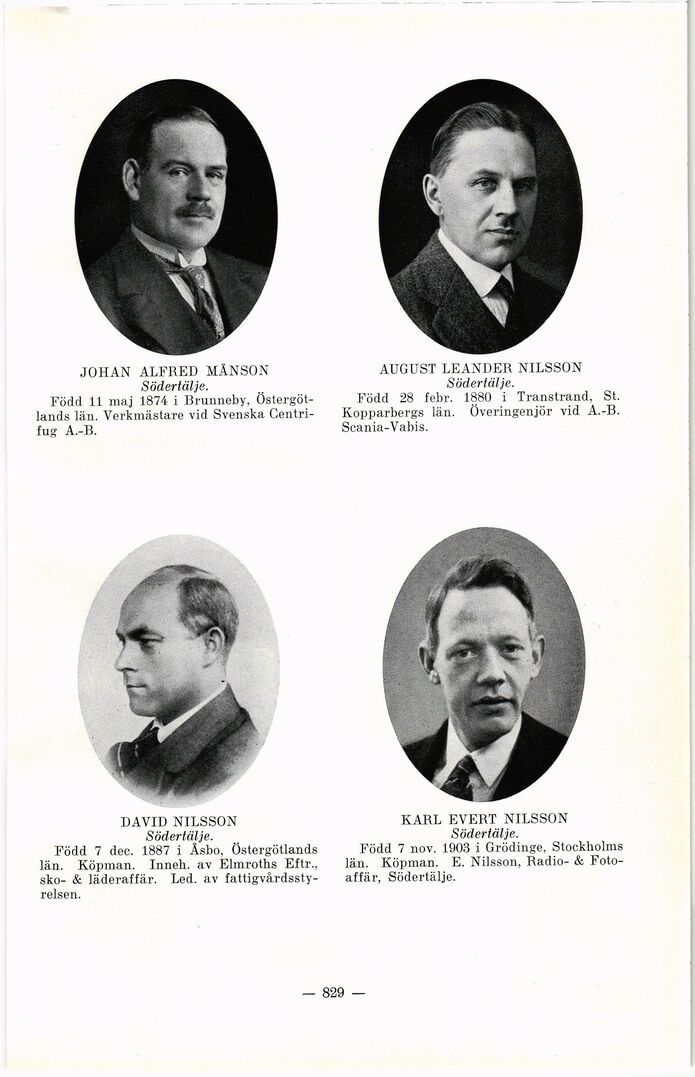 JOHAN ALFRED MÅNSON
Södertälje.
Född 11 maj 1874 i Brunneby, Östergötlands län. Verkmästare vid Svenska Centrifug A.-B.

AUGUST LEANDER NILSSON
Södertälje.
Född 28 febr. 1880 i Transtrand, St. Kopparbergs län. Överingenjör vid A.-B. Scania-Vabis.

DAVID NILSSON
Södertälje.
Född 7 dec. 1887 i Åsbo, Östergötlands län. Köpman. Inneh. av Elmroths Eftr., sko- & läderaffär. Led. av fattigvårdsstyrelsen.

KARL EVERT NILSSON
Södertälje.
Född 7 nov. 1903 i Grödinge, Stockholms län. Köpman. E. Nilsson, Radio- & Fotoaffär, Södertälje.

— 829 —